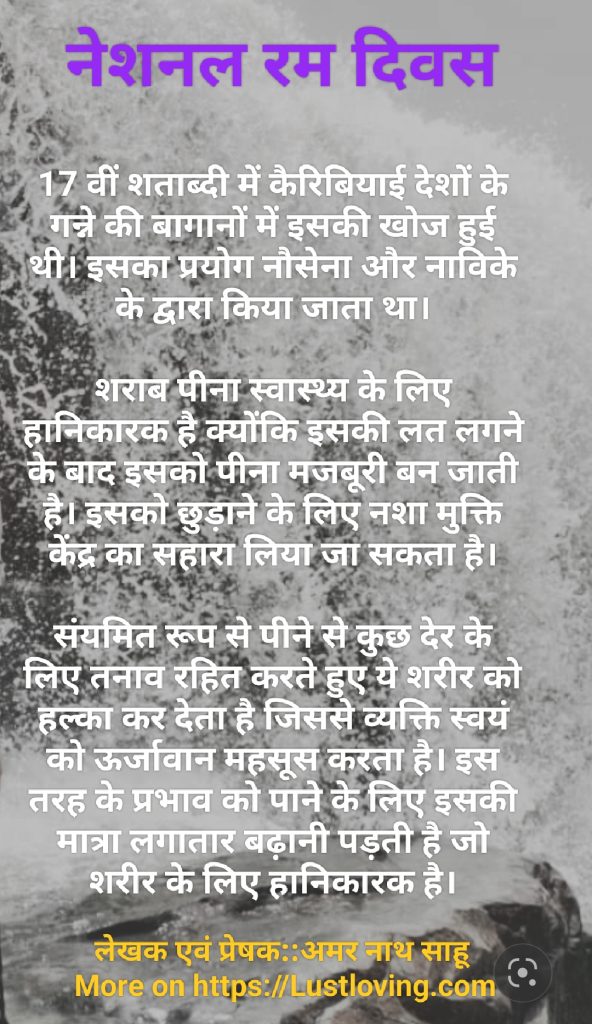 नेशनल रम दिवस

17 वीं शताब्दी में कैरिबियाई देशों के गन्ने की बागानों में इसकी खोज हुई थी। इसका प्रयोग नौसेना और नाविके के द्वारा किया जाता था।

शराब पीना स्वास्थ्य के लिए हानिकारक है क्योंकि इसकी लत लगने के बाद इसको पीना मजबूरी बन जाती है। इसको छुड़ाने के लिए नशा मुक्ति केंद्र का सहारा लिया जा सकता है।

संयमित रूप से पीने से कुछ देर के लिए तनाव रहित करते हुए ये शरीर को हल्का कर देता है जिससे व्यक्ति स्वयं को ऊर्जावान महसूस करता है। इस तरह के प्रभाव को पाने के लिए इसकी मात्रा लगातार बढ़ानी पड़ती है जो शरीर के लिए हानिकारक है।

लेखक एवं प्रेषक::अमर नाथ साहू
More on https://Lustloving.com